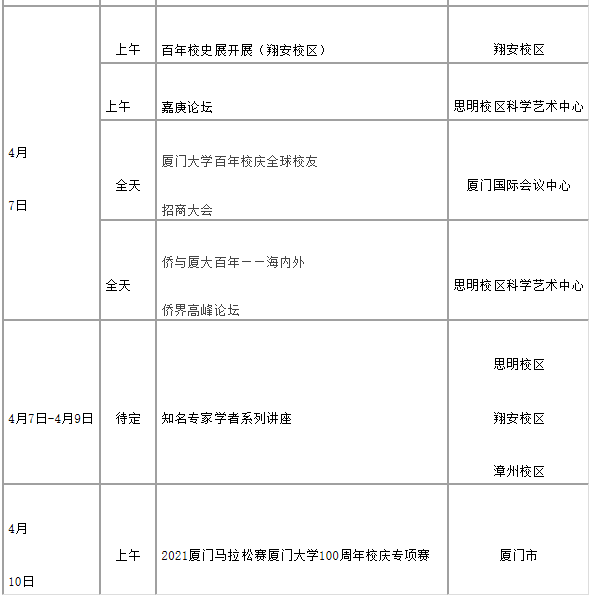 | | | | |
|---|---|---|---|
| 4月 7日 | 上午 | 百年校史展开展（翔安校区） | 翔安校区 |
| | 上午 | 嘉庚论坛 | 思明校区科学艺术中心 |
| | 全天 | 厦门大学百年校庆全球校友 招商大会 | 厦门国际会议中心 |
| | 全天 | 侨与厦大百年——海内外 侨界高峰论坛 | 思明校区科学艺术中心 |
| 4月7日-4月9日 | 待定 | 知名专家学者系列讲座 | 思明校区 翔安校区 漳州校区 |
| 4月 10日 | 上午 | 2021厦门马拉松赛厦门大学100周年校庆专项赛 | 厦门市 |